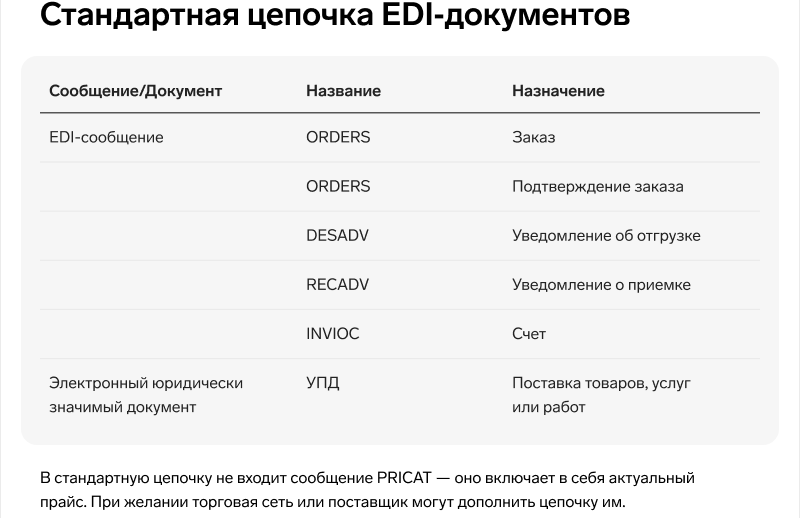 Стандартная цепочка EDI-документов

| Сообщение/Документ | Название | Назначение |
|---|---|---|
| EDI-сообщение | ORDERS | Заказ |
| | ORDERS | Подтверждение заказа |
| | DESADV | Уведомление об отгрузке |
| | RECADV | Уведомление о приемке |
| | INVIOC | Счет |
| Электронный юридически значимый документ | УПД | Поставка товаров, услуг или работ |

В стандартную цепочку не входит сообщение PRICAT — оно включает в себя актуальный прайс. При желании торговая сеть или поставщик могут дополнить цепочку им.